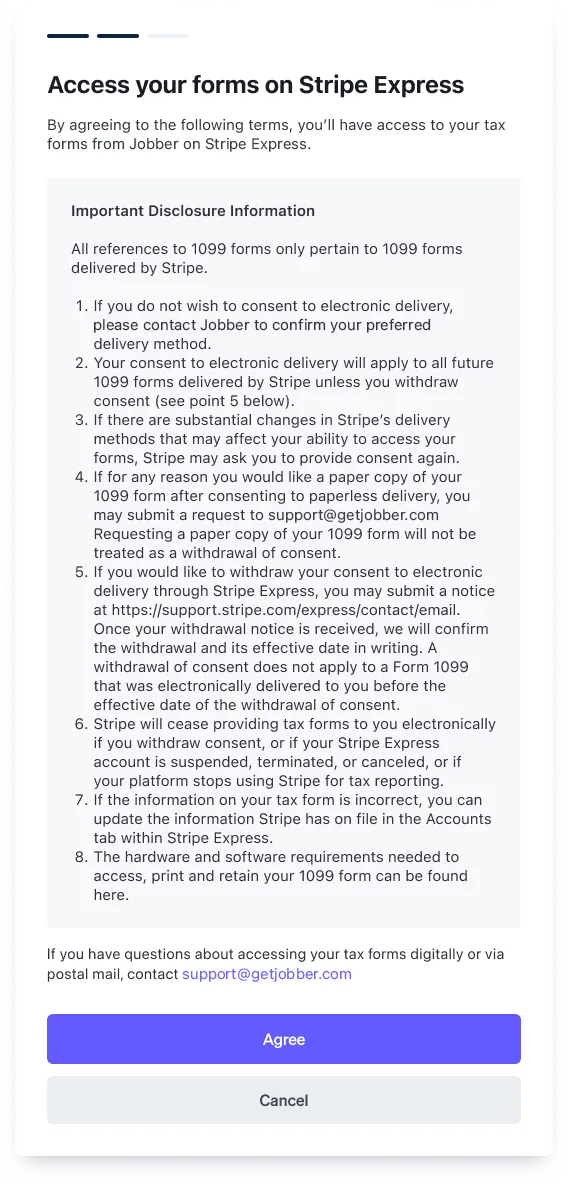 Access your forms on Stripe Express

By agreeing to the following terms, you'll have access to your tax forms from Jobber on Stripe Express.

Important Disclosure Information

All references to 1099 forms only pertain to 1099 forms delivered by Stripe.

1. If you do not wish to consent to electronic delivery, please contact Jobber to confirm your preferred delivery method.
2. Your consent to electronic delivery will apply to all future 1099 forms delivered by Stripe unless you withdraw consent (see point 5 below).
3. If there are substantial changes in Stripe's delivery methods that may affect your ability to access your forms, Stripe may ask you to provide consent again.
4. If for any reason you would like a paper copy of your 1099 form after consenting to paperless delivery, you may submit a request to support@getjobber.com Requesting a paper copy of your 1099 form will not be treated as a withdrawal of consent.
5. If you would like to withdraw your consent to electronic delivery through Stripe Express, you may submit a notice at https://support.stripe.com/express/contact/email. Once your withdrawal notice is received, we will confirm the withdrawal and its effective date in writing. A withdrawal of consent does not apply to a Form 1099 that was electronically delivered to you before the effective date of the withdrawal of consent.
6. Stripe will cease providing tax forms to you electronically if you withdraw consent, or if your Stripe Express account is suspended, terminated, or canceled, or if your platform stops using Stripe for tax reporting.
7. If the information on your tax form is incorrect, you can update the information Stripe has on file in the Accounts tab within Stripe Express.
8. The hardware and software requirements needed to access, print and retain your 1099 form can be found here.

If you have questions about accessing your tax forms digitally or via postal mail, contact support@getjobber.com

Agree

Cancel